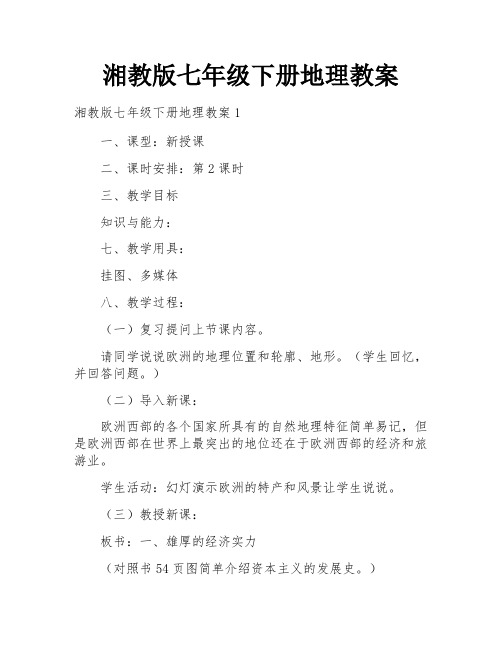 湘教版七年级下册地理教案

湘教版七年级下册地理教案1

一、课型：新授课

二、课时安排：第2课时

三、教学目标

知识与能力：

七、教学用具：

挂图、多媒体

八、教学过程：

（一）复习提问上节课内容。

请同学说说欧洲的地理位置和轮廓、地形。（学生回忆，并回答问题。）

（二）导入新课：

欧洲西部的各个国家所具有的自然地理特征简单易记，但是欧洲西部在世界上最突出的地位还在于欧洲西部的经济和旅游业。

学生活动：幻灯演示欧洲的特产和风景让学生说说。

（三）教授新课：

板书：一、雄厚的经济实力

（对照书54页图简单介绍资本主义的发展史。）